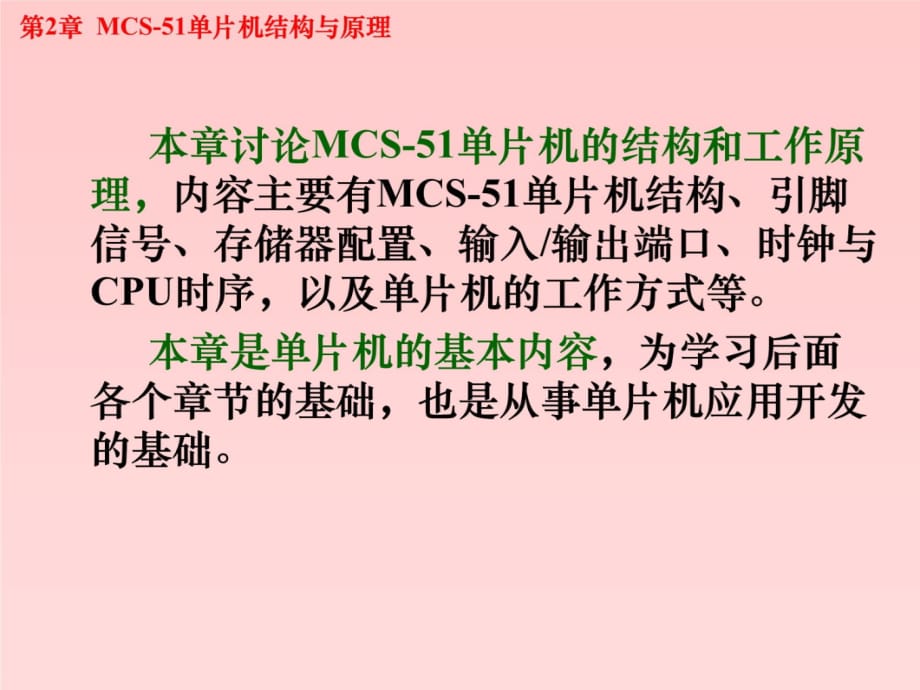 第2章 MCS-51单片机结构与原理

本章讨论MCS-51单片机的结构和工作原理，内容主要有MCS-51单片机结构、引脚信号、存储器配置、输入/输出端口、时钟与CPU时序，以及单片机的工作方式等。

本章是单片机的基本内容，为学习后面各个章节的基础，也是从事单片机应用开发的基础。